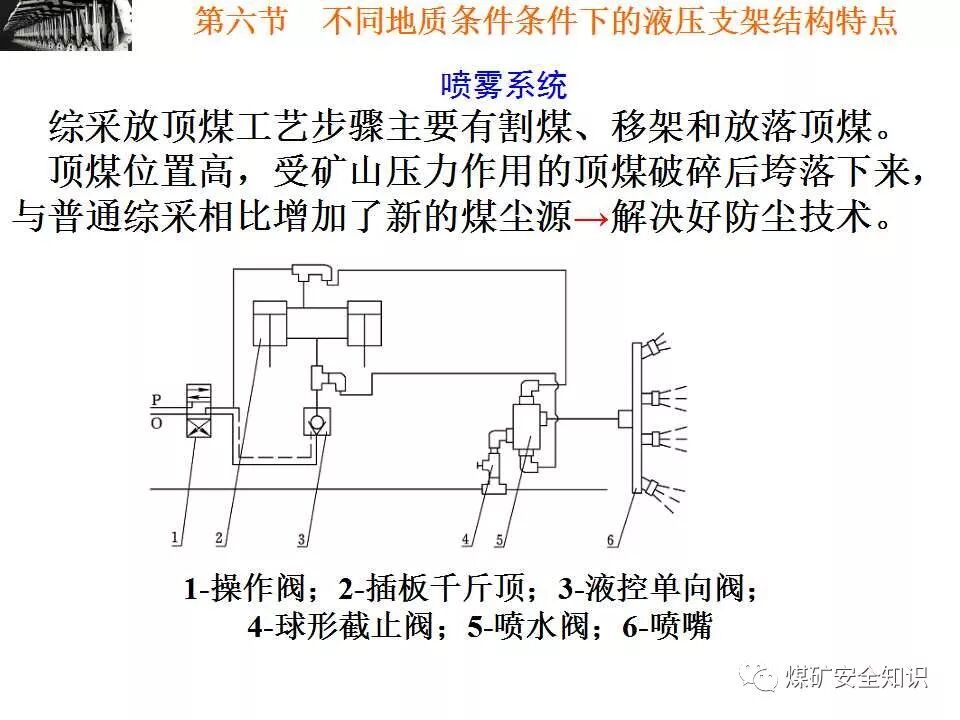 第六节 不同地质条件条件下的液压支架结构特点

喷雾系统

综采放顶煤工艺步骤主要有割煤、移架和放落顶煤。

顶煤位置高，受矿山压力作用的顶煤破碎后垮落下来，与普通综采相比增加了新的煤尘源→解决好防尘技术。

P
O
1
2
3
4
5
6

1-操作阀；2-插板千斤顶；3-液控单向阀；
4-球形截止阀；5-喷水阀；6-喷嘴

煤矿安全知识